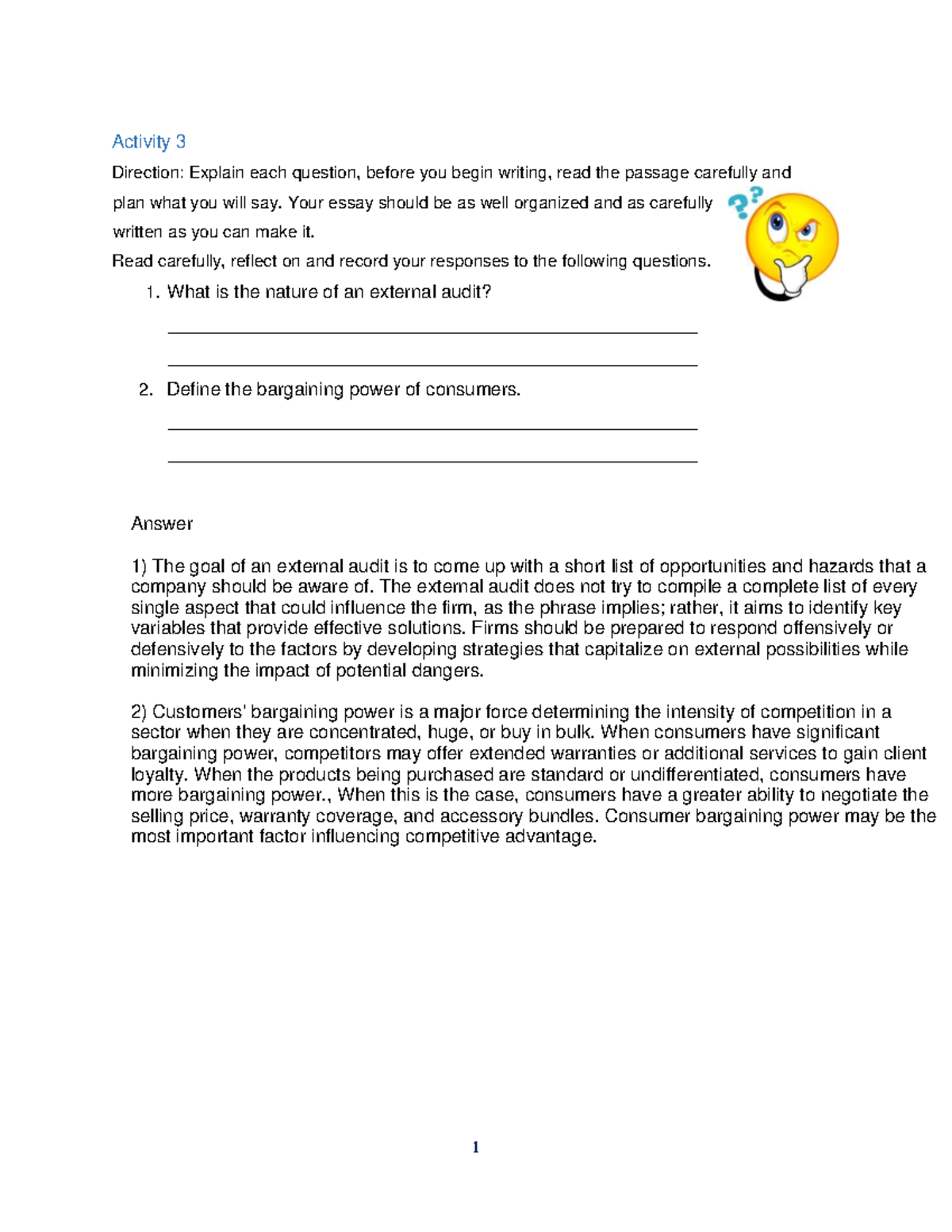 Activity 3

Direction: Explain each question, before you begin writing, read the passage carefully and plan what you will say. Your essay should be as well organized and as carefully written as you can make it.

Read carefully, reflect on and record your responses to the following questions.

1. What is the nature of an external audit?

____

____

2. Define the bargaining power of consumers.

____

____

Answer

1) The goal of an external audit is to come up with a short list of opportunities and hazards that a company should be aware of. The external audit does not try to compile a complete list of every single aspect that could influence the firm, as the phrase implies; rather, it aims to identify key variables that provide effective solutions. Firms should be prepared to respond offensively or defensively to the factors by developing strategies that capitalize on external possibilities while minimizing the impact of potential dangers.

2) Customers' bargaining power is a major force determining the intensity of competition in a sector when they are concentrated, huge, or buy in bulk. When consumers have significant bargaining power, competitors may offer extended warranties or additional services to gain client loyalty. When the products being purchased are standard or undifferentiated, consumers have more bargaining power., When this is the case, consumers have a greater ability to negotiate the selling price, warranty coverage, and accessory bundles. Consumer bargaining power may be the most important factor influencing competitive advantage.

1